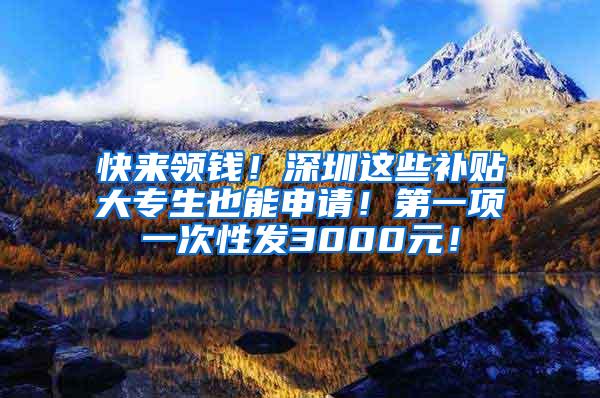 快来领钱！深圳这些补贴大专生也能申请！第一项一次性发3000元！